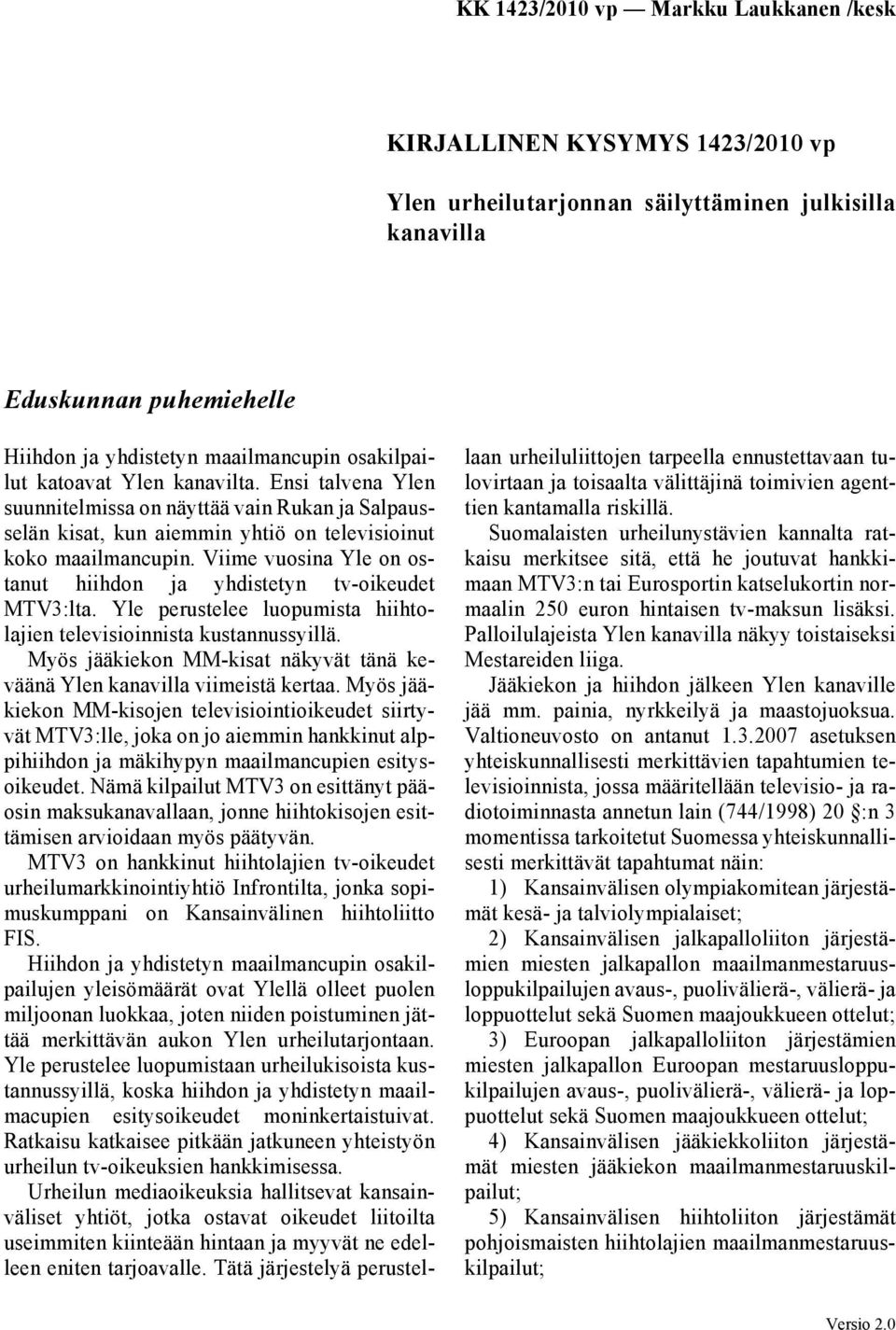 KK 1423/2010 vp — Markku Laukkanen /kesk

KIRJALLINEN KYSYMYS 1423/2010 vp

Ylen urheilutarjonnan säilyttäminen julkisilla kanavilla

Eduskunnan puhemiehelle

Hiihdon ja yhdistetyn maailmancupin osakilpailut katoavat Ylen kanavilta. Ensi talvena Ylen suunnitelmissa on näyttää vain Rukan ja Salpausselän kisat, kun aiemmin yhtiö on televisioinut koko maailmancupin. Viime vuosina Yle on ostanut hiihdon ja yhdistetyn tv-oikeudet MTV3:lta. Yle perustelee luopumista hiihtolajien televisioinnista kustannussyillä.

Myös jääkiekon MM-kisat näkyvät tänä keväänä Ylen kanavilla viimeistä kertaa. Myös jääkiekon MM-kisojen televisiointioikeudet siirtyvät MTV3:lle, joka on jo aiemmin hankkinut alppihiihdon ja mäkihypyn maailmancupien esitysoikeudet. Nämä kilpailut MTV3 on esittänyt pääosin maksukanavallaan, jonne hiihtokisojen esittämisen arvioidaan myös päätyvän.

MTV3 on hankkinut hiihtolajien tv-oikeudet urheilumarkkinointiyhtiö Infrontilta, jonka sopimuskumppani on Kansainvälinen hiihtoliitto FIS.

Hiihdon ja yhdistetyn maailmancupin osakilpailujen yleisömäärät ovat Ylellä olleet puolen miljoonan luokkaa, joten niiden poistuminen jättää merkittävän aukon Ylen urheilutarjontaan. Yle perustelee luopumistaan urheilukisoista kustannussyillä, koska hiihdon ja yhdistetyn maailmacupien esitysoikeudet moninkertaistuivat. Ratkaisu katkaisee pitkään jatkuneen yhteistyön urheilun tv-oikeuksien hankkimisessa.

Urheilun mediaoikeuksia hallitsevat kansainväliset yhtiöt, jotka ostavat oikeudet liitoilta useimmiten kiinteään hintaan ja myyvät ne edelleen eniten tarjoavalle. Tätä järjestelyä perustellaan urheiluliittojen tarpeella ennustettavaan tulovirtaan ja toisaalta välittäjinä toimivien agenttien kantamalla riskillä.

Suomalaisten urheilunystävien kannalta ratkaisu merkitsee sitä, että he joutuvat hankkimaan MTV3:n tai Eurosportin katselukortin normaalin 250 euron hintaisen tv-maksun lisäksi. Palloilulajeista Ylen kanavilla näkyy toistaiseksi Mestareiden liiga.

Jääkiekon ja hiihdon jälkeen Ylen kanaville jää mm. painia, nyrkkeilyä ja maastojuoksua. Valtioneuvosto on antanut 1.3.2007 asetuksen yhteiskunnallisesti merkittävien tapahtumien televisioinnista, jossa määritellään televisio- ja radiotoiminnasta annetun lain (744/1998) 20 §:n 3 momentissa tarkoitetut Suomessa yhteiskunnallisesti merkittävät tapahtumat näin:

1) Kansainvälisen olympiakomitean järjestämät kesä- ja talviolympialaiset;

2) Kansainvälisen jalkapalloliiton järjestämien miesten jalkapallon maailmanmestaruusloppukilpailujen avaus-, puolivälierä-, välierä- ja loppuottelut sekä Suomen maajoukkueen ottelut;

3) Euroopan jalkapalloliiton järjestämien miesten jalkapallon Euroopan mestaruusloppukilpailujen avaus-, puolivälierä-, välierä- ja loppuottelut sekä Suomen maajoukkueen ottelut;

4) Kansainvälisen jääkiekkoliiton järjestämät miesten jääkiekon maailmanmestaruuskilpailut;

5) Kansainvälisen hiihtoliiton järjestämät pohjoismaisten hiihtolajien maailmanmestaruuskilpailut;

Versio 2.0